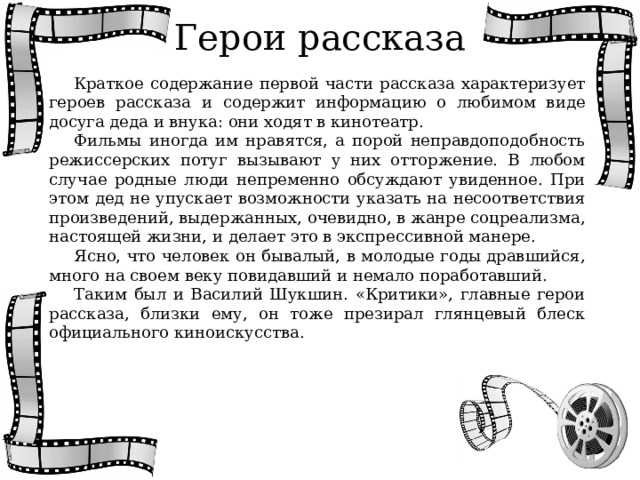 Герои рассказа

Краткое содержание первой части рассказа характеризует героев рассказа и содержит информацию о любимом виде досуга деда и внука: они ходят в кинотеатр.

Фильмы иногда им нравятся, а порой неправдоподобность режиссерских потуг вызывают у них отторжение. В любом случае родные люди непременно обсуждают увиденное. При этом дед не упускает возможности указать на несоответствия произведений, выдержанных, очевидно, в жанре соцреализма, настоящей жизни, и делает это в экспрессивной манере.

Ясно, что человек он бывалый, в молодые годы дравшийся, много на своем веку повидавший и немало поработавший.

Таким был и Василий Шукшин. «Критики», главные герои рассказа, близки ему, он тоже презирал глянцевый блеск официального киноискусства.